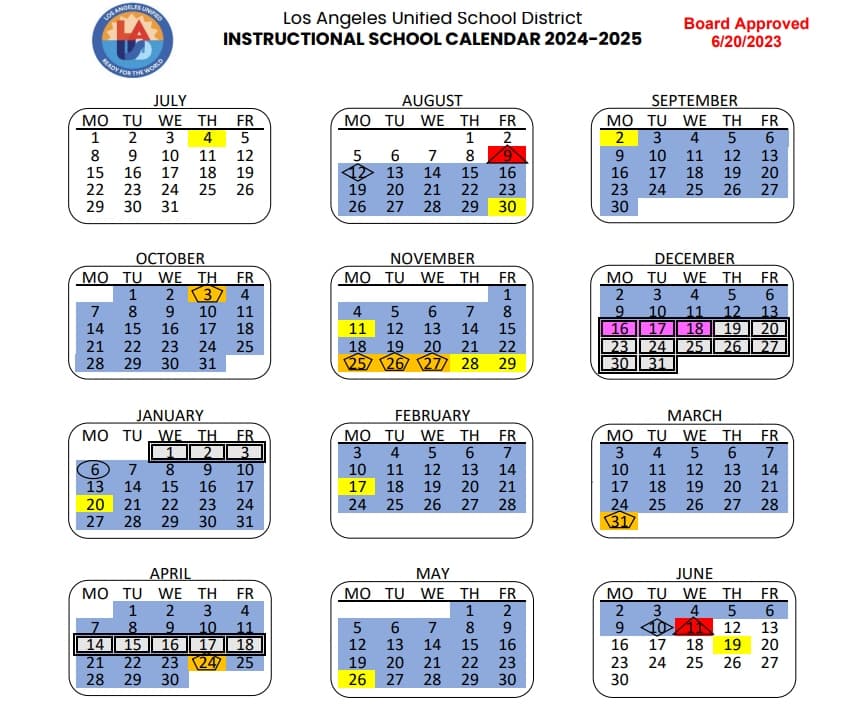 LOS ANGELES UNIFIED
LA
READY FOR THE WORLD

Los Angeles Unified School District
INSTRUCTIONAL SCHOOL CALENDAR 2024-2025

Board Approved
6/20/2023

JULY

| MO | TU | WE | TH | FR |
|---|---|---|---|---|
| 1 | 2 | 3 | 4 | 5 |
| 8 | 9 | 10 | 11 | 12 |
| 15 | 16 | 17 | 18 | 19 |
| 22 | 23 | 24 | 25 | 26 |
| 29 | 30 | 31 | | |

AUGUST

| MO | TU | WE | TH | FR |
|---|---|---|---|---|
| | | | 1 | 2 |
| 5 | 6 | 7 | 8 | 9 |
| 12 | 13 | 14 | 15 | 16 |
| 19 | 20 | 21 | 22 | 23 |
| 26 | 27 | 28 | 29 | 30 |

SEPTEMBER

| MO | TU | WE | TH | FR |
|---|---|---|---|---|
| 2 | 3 | 4 | 5 | 6 |
| 9 | 10 | 11 | 12 | 13 |
| 16 | 17 | 18 | 19 | 20 |
| 23 | 24 | 25 | 26 | 27 |
| 30 | | | | |

OCTOBER

| MO | TU | WE | TH | FR |
|---|---|---|---|---|
| | 1 | 2 | 3 | 4 |
| 7 | 8 | 9 | 10 | 11 |
| 14 | 15 | 16 | 17 | 18 |
| 21 | 22 | 23 | 24 | 25 |
| 28 | 29 | 30 | 31 | |

NOVEMBER

| MO | TU | WE | TH | FR |
|---|---|---|---|---|
| | | | | 1 |
| 4 | 5 | 6 | 7 | 8 |
| 11 | 12 | 13 | 14 | 15 |
| 18 | 19 | 20 | 21 | 22 |
| 25 | 26 | 27 | 28 | 29 |

DECEMBER

| MO | TU | WE | TH | FR |
|---|---|---|---|---|
| 2 | 3 | 4 | 5 | 6 |
| 9 | 10 | 11 | 12 | 13 |
| 16 | 17 | 18 | 19 | 20 |
| 23 | 24 | 25 | 26 | 27 |
| 30 | 31 | | | |

JANUARY

| MO | TU | WE | TH | FR |
|---|---|---|---|---|
| | | 1 | 2 | 3 |
| 6 | 7 | 8 | 9 | 10 |
| 13 | 14 | 15 | 16 | 17 |
| 20 | 21 | 22 | 23 | 24 |
| 27 | 28 | 29 | 30 | 31 |

FEBRUARY

| MO | TU | WE | TH | FR |
|---|---|---|---|---|
| 3 | 4 | 5 | 6 | 7 |
| 10 | 11 | 12 | 13 | 14 |
| 17 | 18 | 19 | 20 | 21 |
| 24 | 25 | 26 | 27 | 28 |

MARCH

| MO | TU | WE | TH | FR |
|---|---|---|---|---|
| 3 | 4 | 5 | 6 | 7 |
| 10 | 11 | 12 | 13 | 14 |
| 17 | 18 | 19 | 20 | 21 |
| 24 | 25 | 26 | 27 | 28 |
| 31 | | | | |

APRIL

| MO | TU | WE | TH | FR |
|---|---|---|---|---|
| | 1 | 2 | 3 | 4 |
| 7 | 8 | 9 | 10 | 11 |
| 14 | 15 | 16 | 17 | 18 |
| 21 | 22 | 23 | 24 | 25 |
| 28 | 29 | 30 | | |

MAY

| MO | TU | WE | TH | FR |
|---|---|---|---|---|
| | | | 1 | 2 |
| 5 | 6 | 7 | 8 | 9 |
| 12 | 13 | 14 | 15 | 16 |
| 19 | 20 | 21 | 22 | 23 |
| 26 | 27 | 28 | 29 | 30 |

JUNE

| MO | TU | WE | TH | FR |
|---|---|---|---|---|
| 2 | 3 | 4 | 5 | 6 |
| 9 | 10 | 11 | 12 | 13 |
| 16 | 17 | 18 | 19 | 20 |
| 23 | 24 | 25 | 26 | 27 |
| 30 | | | | |